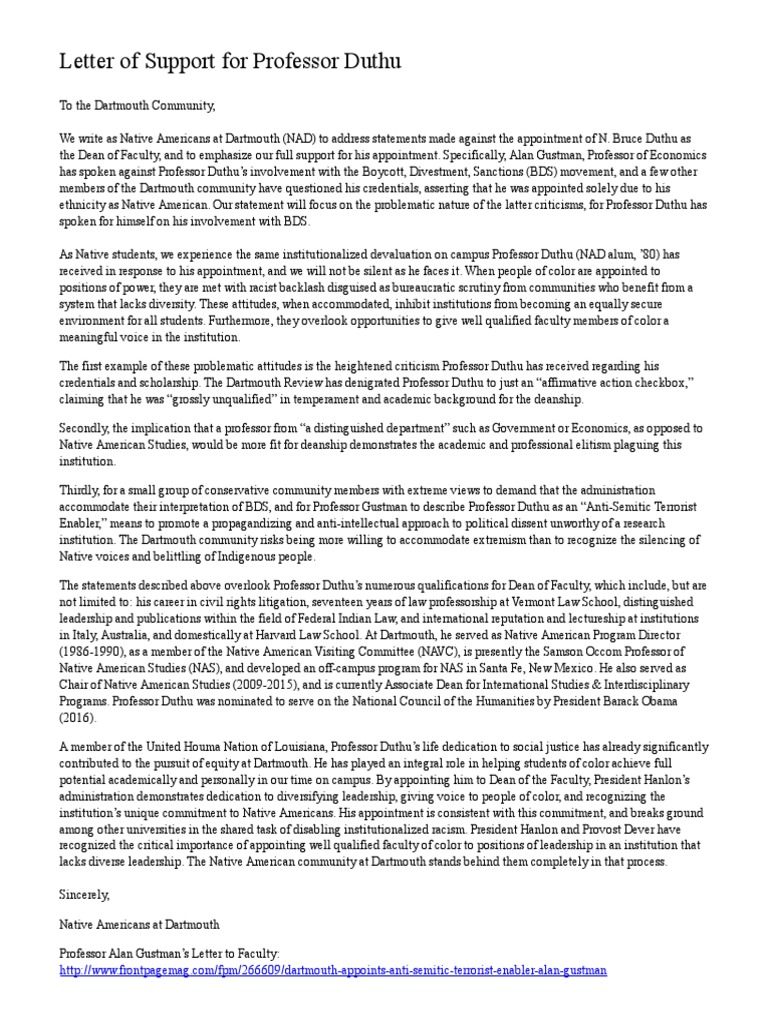 Letter of Support for Professor Duthu

To the Dartmouth Community,

We write as Native Americans at Dartmouth (NAD) to address statements made against the appointment of N. Bruce Duthu as the Dean of Faculty, and to emphasize our full support for his appointment. Specifically, Alan Gustman, Professor of Economics has spoken against Professor Duthu's involvement with the Boycott, Divestment, Sanctions (BDS) movement, and a few other members of the Dartmouth community have questioned his credentials, asserting that he was appointed solely due to his ethnicity as Native American. Our statement will focus on the problematic nature of the latter criticisms, for Professor Duthu has spoken for himself on his involvement with BDS.

As Native students, we experience the same institutionalized devaluation on campus Professor Duthu (NAD alum, '80) has received in response to his appointment, and we will not be silent as he faces it. When people of color are appointed to positions of power, they are met with racist backlash disguised as bureaucratic scrutiny from communities who benefit from a system that lacks diversity. These attitudes, when accommodated, inhibit institutions from becoming an equally secure environment for all students. Furthermore, they overlook opportunities to give well qualified faculty members of color a meaningful voice in the institution.

The first example of these problematic attitudes is the heightened criticism Professor Duthu has received regarding his credentials and scholarship. The Dartmouth Review has denigrated Professor Duthu to just an "affirmative action checkbox," claiming that he was "grossly unqualified" in temperament and academic background for the deanship.

Secondly, the implication that a professor from "a distinguished department" such as Government or Economics, as opposed to Native American Studies, would be more fit for deanship demonstrates the academic and professional elitism plaguing this institution.

Thirdly, for a small group of conservative community members with extreme views to demand that the administration accommodate their interpretation of BDS, and for Professor Gustman to describe Professor Duthu as an "Anti-Semitic Terrorist Enabler," means to promote a propagandizing and anti-intellectual approach to political dissent unworthy of a research institution. The Dartmouth community risks being more willing to accommodate extremism than to recognize the silencing of Native voices and belittling of Indigenous people.

The statements described above overlook Professor Duthu's numerous qualifications for Dean of Faculty, which include, but are not limited to: his career in civil rights litigation, seventeen years of law professorship at Vermont Law School, distinguished leadership and publications within the field of Federal Indian Law, and international reputation and lectureship at institutions in Italy, Australia, and domestically at Harvard Law School. At Dartmouth, he served as Native American Program Director (1986-1990), as a member of the Native American Visiting Committee (NAVC), is presently the Samson Occom Professor of Native American Studies (NAS), and developed an off-campus program for NAS in Santa Fe, New Mexico. He also served as Chair of Native American Studies (2009-2015), and is currently Associate Dean for International Studies & Interdisciplinary Programs. Professor Duthu was nominated to serve on the National Council of the Humanities by President Barack Obama (2016).

A member of the United Houma Nation of Louisiana, Professor Duthu's life dedication to social justice has already significantly contributed to the pursuit of equity at Dartmouth. He has played an integral role in helping students of color achieve full potential academically and personally in our time on campus. By appointing him to Dean of the Faculty, President Hanlon's administration demonstrates dedication to diversifying leadership, giving voice to people of color, and recognizing the institution's unique commitment to Native Americans. His appointment is consistent with this commitment, and breaks ground among other universities in the shared task of disabling institutionalized racism. President Hanlon and Provost Dever have recognized the critical importance of appointing well qualified faculty of color to positions of leadership in an institution that lacks diverse leadership. The Native American community at Dartmouth stands behind them completely in that process.

Sincerely,

Native Americans at Dartmouth

Professor Alan Gustman's Letter to Faculty:
http://www.frontpagemag.com/fpm/266609/dartmouth-appoints-anti-semitic-terrorist-enabler-alan-gustman